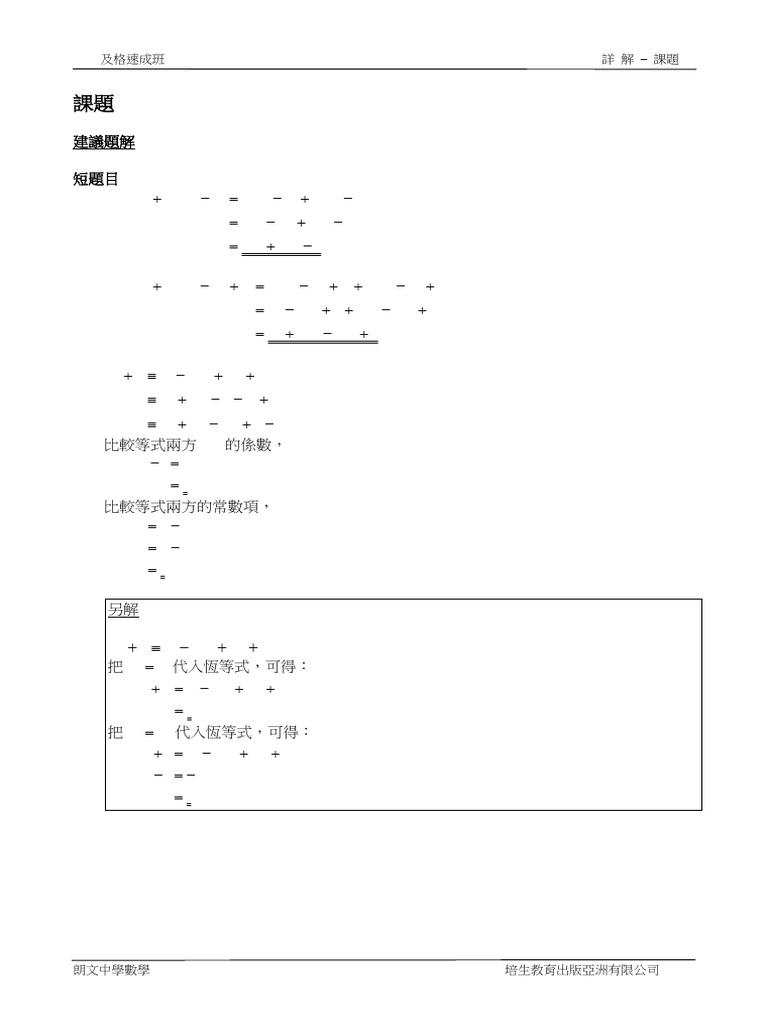 及格速成班

詳 解 – 課題

課題

建議題解

短題目

+ − = − + −

= − + −

= + −

+ − + = − + + − +

= − + + − +

= + − +

+ ≡ − + +

≡ + − − +

≡ + − + −

比較等式兩方 的係數，

− =

=

比較等式兩方的常數項，

= −

= −

=

另解

+ ≡ − + +

把 = 代入恆等式，可得：

+ = − + +

=

把 = 代入恆等式，可得：

+ = − + +

− = −

=

朗文中學數學

培生教育出版亞洲有限公司